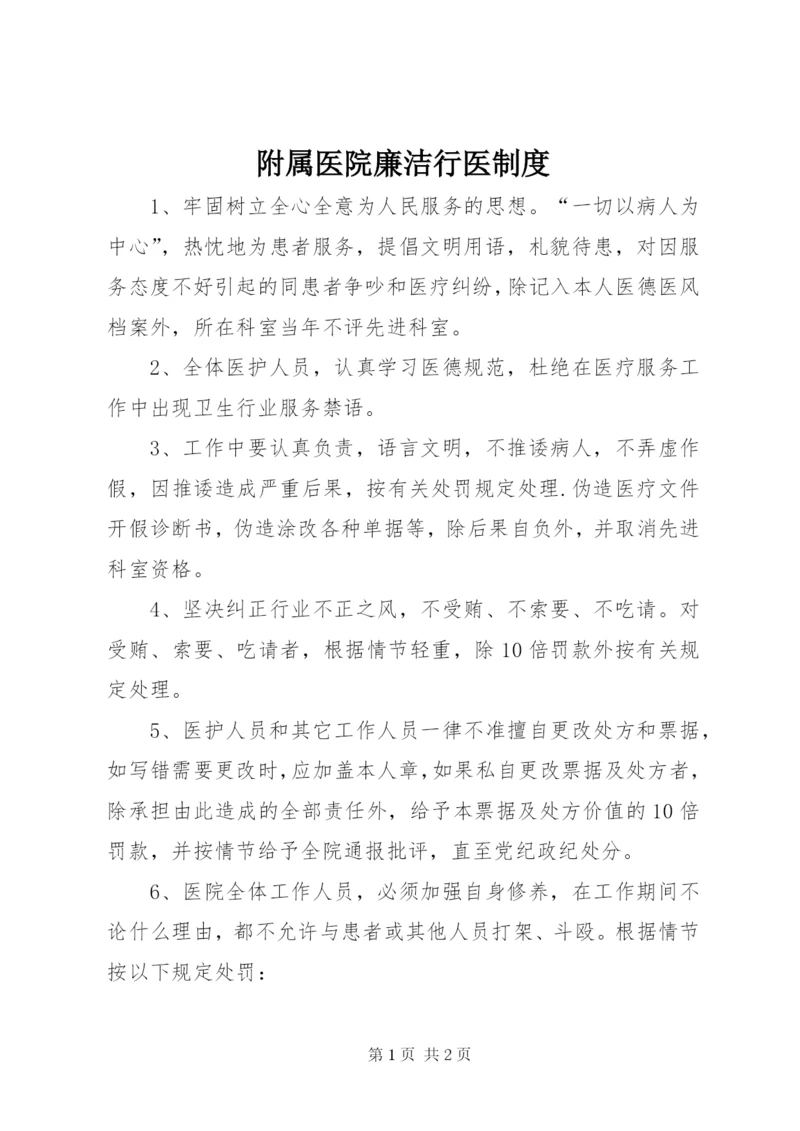 附属医院廉洁行医制度

1、牢固树立全心全意为人民服务的思想。“一切以病人为中心”，热忱地为患者服务，提倡文明用语，礼貌待患，对因服务态度不好引起的同患者争吵和医疗纠纷，除记入本人医德医风档案外，所在科室当年不评先进科室。

2、全体医护人员，认真学习医德规范，杜绝在医疗服务工作中出现卫生行业服务禁语。

3、工作中要认真负责，语言文明，不推诿病人，不弄虚作假，因推诿造成严重后果，按有关处罚规定处理.伪造医疗文件开假诊断书，伪造涂改各种单据等，除后果自负外，并取消先进科室资格。

4、坚决纠正行业不正之风，不受贿、不索要、不吃请。对受贿、索要、吃请者，根据情节轻重，除10倍罚款外按有关规定处理。

5、医护人员和其它工作人员一律不准擅自更改处方和票据，如写错需要更改时，应加盖本人章，如果私自更改票据及处方者，除承担由此造成的全部责任外，给予本票据及处方价值的10倍罚款，并按情节给予全院通报批评，直至党纪政纪处分。

6、医院全体工作人员，必须加强自身修养，在工作期间不论什么理由，都不允许与患者或其他人员打架、斗殴。根据情节按以下规定处罚：

第1页 共2页